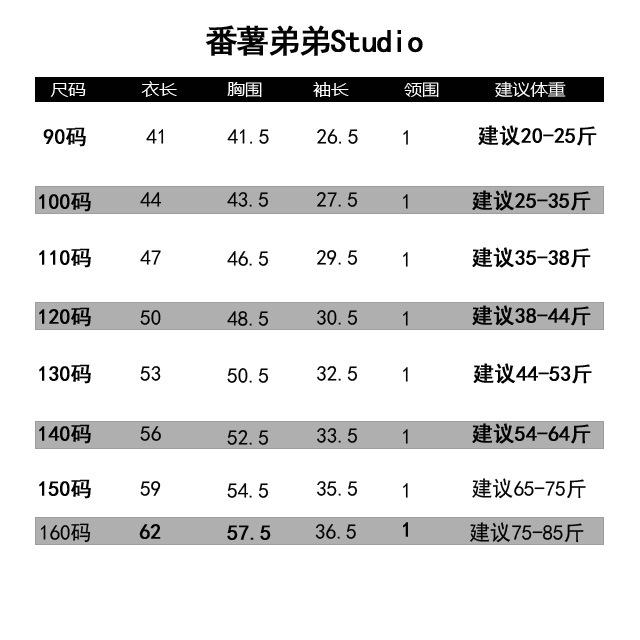 番薯弟弟Studio

| 尺码 | 衣长 | 胸围 | 袖长 | 领围 | 建议体重 |
|---|---|---|---|---|---|
| 90码 | 41 | 41.5 | 26.5 | 1 | 建议20-25斤 |
| 100码 | 44 | 43.5 | 27.5 | 1 | 建议25-35斤 |
| 110码 | 47 | 46.5 | 29.5 | 1 | 建议35-38斤 |
| 120码 | 50 | 48.5 | 30.5 | 1 | 建议38-44斤 |
| 130码 | 53 | 50.5 | 32.5 | 1 | 建议44-53斤 |
| 140码 | 56 | 52.5 | 33.5 | 1 | 建议54-64斤 |
| 150码 | 59 | 54.5 | 35.5 | 1 | 建议65-75斤 |
| 160码 | 62 | 57.5 | 36.5 | 1 | 建议75-85斤 |